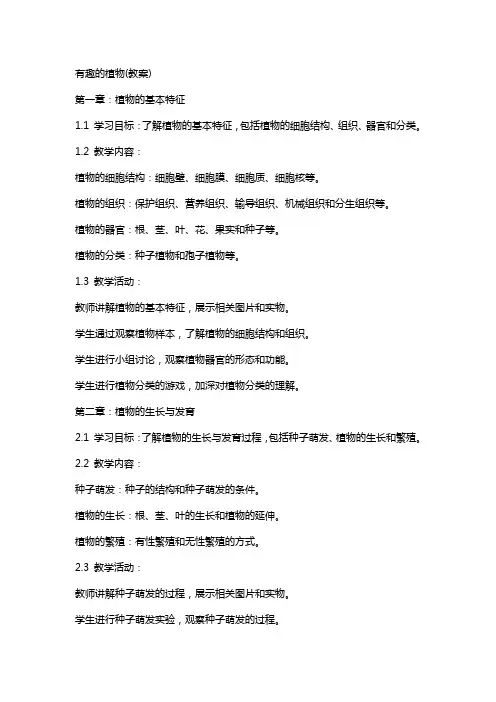 有趣的植物(教案)

第一章：植物的基本特征

1.1 学习目标：了解植物的基本特征，包括植物的细胞结构、组织、器官和分类。

1.2 教学内容：

植物的细胞结构：细胞壁、细胞膜、细胞质、细胞核等。

植物的组织：保护组织、营养组织、输导组织、机械组织和分生组织等。

植物的器官：根、茎、叶、花、果实和种子等。

植物的分类：种子植物和孢子植物等。

1.3 教学活动：

教师讲解植物的基本特征，展示相关图片和实物。

学生通过观察植物样本，了解植物的细胞结构和组织。

学生进行小组讨论，观察植物器官的形态和功能。

学生进行植物分类的游戏，加深对植物分类的理解。

第二章：植物的生长与发育

2.1 学习目标：了解植物的生长与发育过程，包括种子萌发、植物的生长和繁殖。

2.2 教学内容：

种子萌发：种子的结构和种子萌发的条件。

植物的生长：根、茎、叶的生长和植物的延伸。

植物的繁殖：有性繁殖和无性繁殖的方式。

2.3 教学活动：

教师讲解种子萌发的过程，展示相关图片和实物。

学生进行种子萌发实验，观察种子萌发的过程。